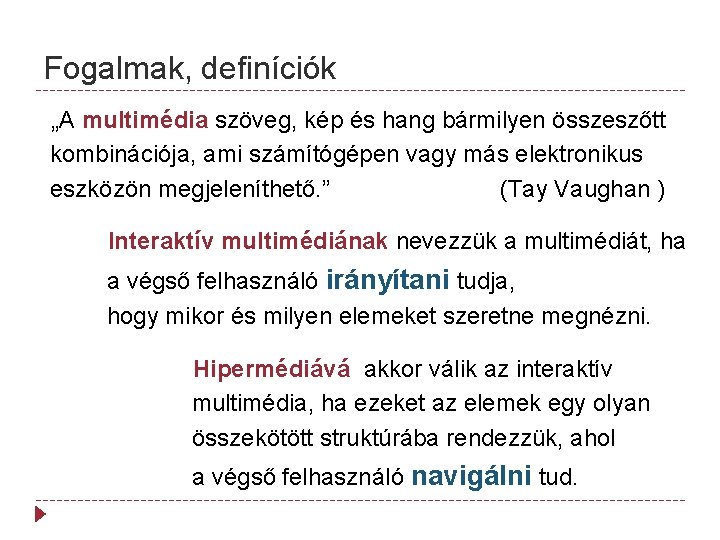 Fogalmak, definíciók

„A multimédia szöveg, kép és hang bármilyen összeszőtt kombinációja, ami számítógépen vagy más elektronikus eszközön megjeleníthető.” (Tay Vaughan )

Interaktív multimédiának nevezzük a multimédiát, ha a végső felhasználó irányítani tudja, hogy mikor és milyen elemeket szeretne megnézni.

Hipermédiává akkor válik az interaktív multimédia, ha ezeket az elemek egy olyan összekötött struktúrába rendezzük, ahol a végső felhasználó navigálni tud.